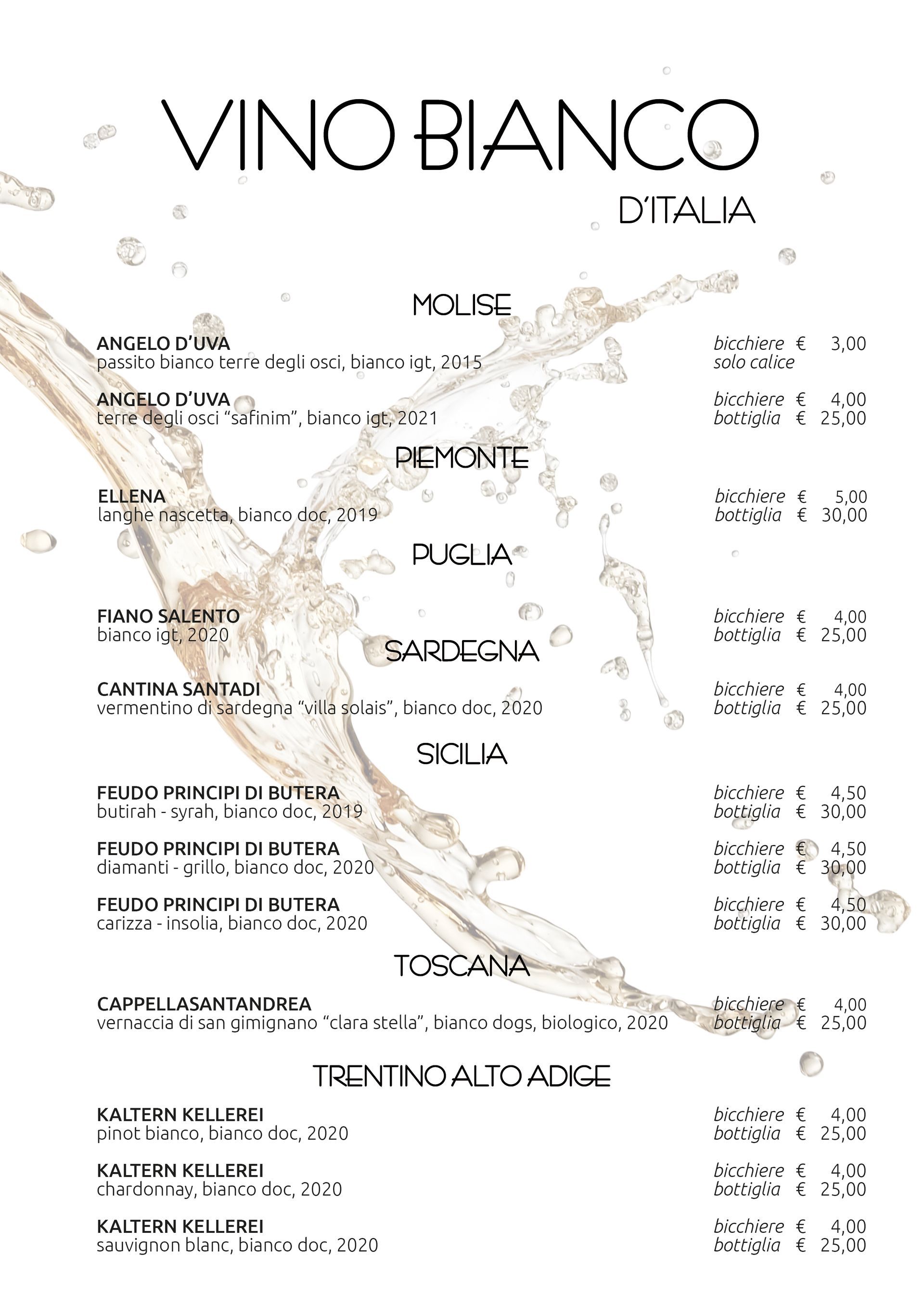 VINO BIANCO
D'ITALIA

MOLISE

ANGELO D'UVA
passito bianco terre degli osci, bianco igt, 2015
bicchiere € 3,00
solo calice

ANGELO D'UVA
terre degli osci "safinim", bianco igt, 2021
bicchiere € 4,00
bottiglia € 25,00

PIEMONTE

ELLENA
langhe nascetta, bianco doc, 2019
bicchiere € 5,00
bottiglia € 30,00

PUGLIA

FIANO SALENTO
bianco igt, 2020
bicchiere € 4,00
bottiglia € 25,00

SARDEGNA

CANTINA SANTADI
vermentino di sardegna "villa solais", bianco doc, 2020
bicchiere € 4,00
bottiglia € 25,00

SICILIA

FEUDO PRINCIPI DI BUTERA
butirah - syrah, bianco doc, 2019
bicchiere € 4,50
bottiglia € 30,00

FEUDO PRINCIPI DI BUTERA
diamanti - grillo, bianco doc, 2020
bicchiere € 4,50
bottiglia € 30,00

FEUDO PRINCIPI DI BUTERA
carizza - insolia, bianco doc, 2020
bicchiere € 4,50
bottiglia € 30,00

TOSCANA

CAPPELLASANTANDREA
vernaccia di san gimignano "clara stella", bianco dogs, biologico, 2020
bicchiere € 4,00
bottiglia € 25,00

TRENTINO ALTO ADIGE

KALTERN KELLEREI
pinot bianco, bianco doc, 2020
bicchiere € 4,00
bottiglia € 25,00

KALTERN KELLEREI
chardonnay, bianco doc, 2020
bicchiere € 4,00
bottiglia € 25,00

KALTERN KELLEREI
sauvignon blanc, bianco doc, 2020
bicchiere € 4,00
bottiglia € 25,00